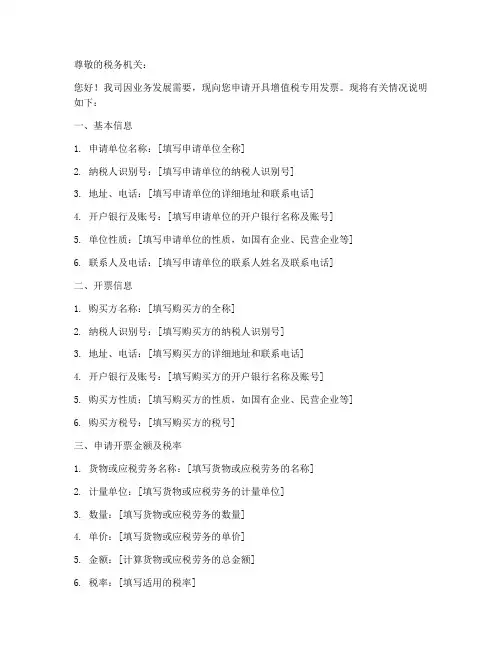 尊敬的税务机关：

您好！我司因业务发展需要，现向您申请开具增值税专用发票。现将有关情况说明如下：

一、基本信息

1. 申请单位名称：[填写申请单位全称]

2. 纳税人识别号：[填写申请单位的纳税人识别号]

3. 地址、电话：[填写申请单位的详细地址和联系电话]

4. 开户银行及账号：[填写申请单位的开户银行名称及账号]

5. 单位性质：[填写申请单位的性质，如国有企业、民营企业等]

6. 联系人及电话：[填写申请单位的联系人姓名及联系电话]

二、开票信息

1. 购买方名称：[填写购买方的全称]

2. 纳税人识别号：[填写购买方的纳税人识别号]

3. 地址、电话：[填写购买方的详细地址和联系电话]

4. 开户银行及账号：[填写购买方的开户银行名称及账号]

5. 购买方性质：[填写购买方的性质，如国有企业、民营企业等]

6. 购买方税号：[填写购买方的税号]

三、申请开票金额及税率

1. 货物或应税劳务名称：[填写货物或应税劳务的名称]

2. 计量单位：[填写货物或应税劳务的计量单位]

3. 数量：[填写货物或应税劳务的数量]

4. 单价：[填写货物或应税劳务的单价]

5. 金额：[计算货物或应税劳务的总金额]

6. 税率：[填写适用的税率]